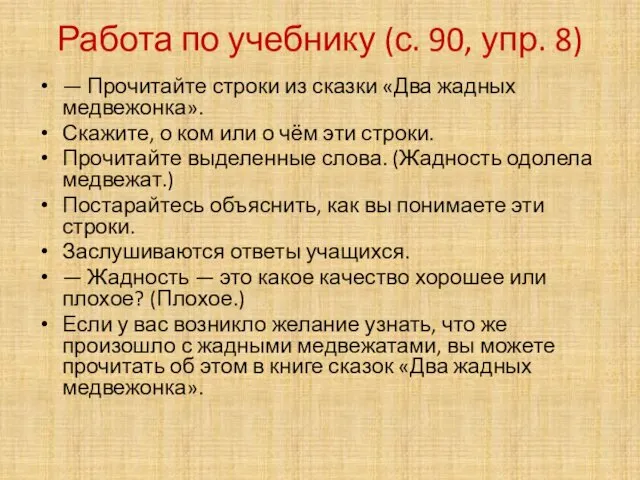 Работа по учебнику (с. 90, упр. 8)

• — Прочитайте строки из сказки «Два жадных медвежонка».
• Скажите, о ком или о чём эти строки.
• Прочитайте выделенные слова. (Жадность одолела медвежат.)
• Постарайтесь объяснить, как вы понимаете эти строки.
• Заслушиваются ответы учащихся.
• — Жадность — это какое качество хорошее или плохое? (Плохое.)
• Если у вас возникло желание узнать, что же произошло с жадными медвежатами, вы можете прочитать об этом в книге сказок «Два жадных медвежонка».